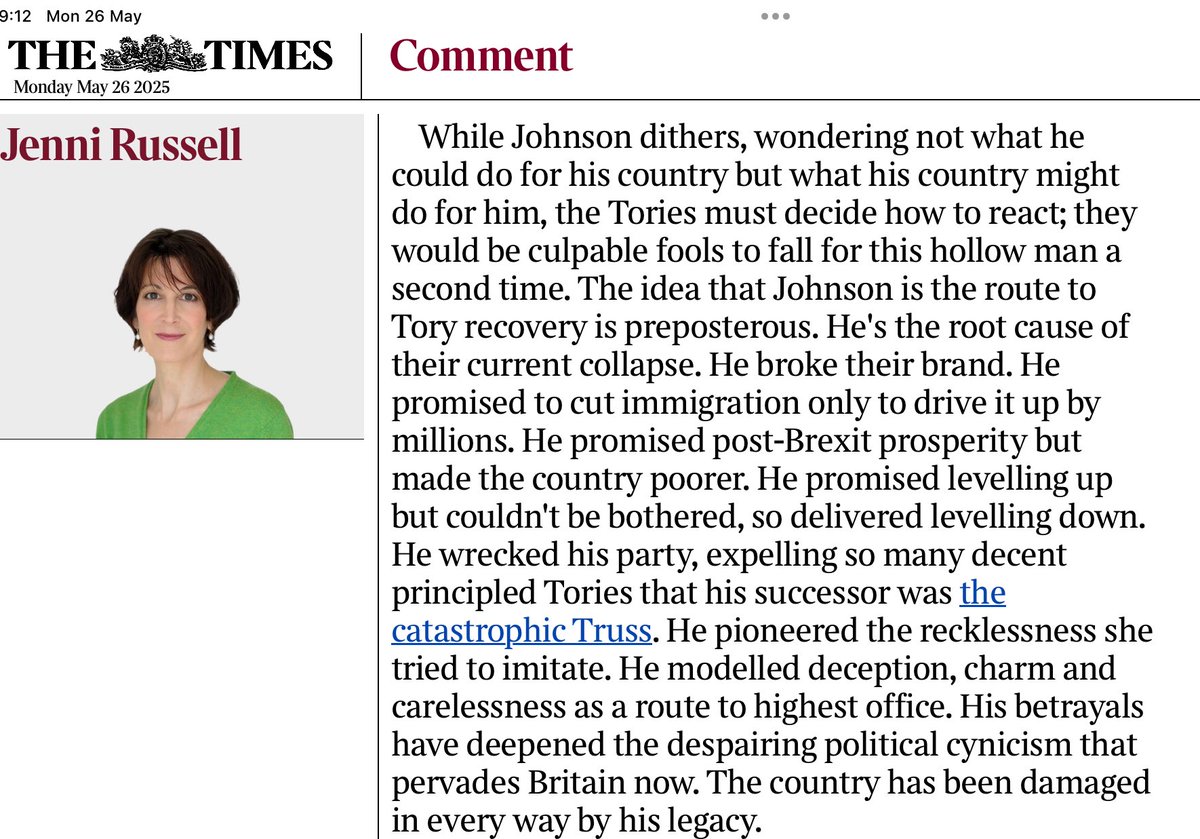 9:12 Mon 26 May

THE TIMES
Monday May 26 2025

Comment

Jenni Russell

While Johnson dithers, wondering not what he could do for his country but what his country might do for him, the Tories must decide how to react; they would be culpable fools to fall for this hollow man a second time. The idea that Johnson is the route to Tory recovery is preposterous. He's the root cause of their current collapse. He broke their brand. He promised to cut immigration only to drive it up by millions. He promised post-Brexit prosperity but made the country poorer. He promised levelling up but couldn't be bothered, so delivered levelling down. He wrecked his party, expelling so many decent principled Tories that his successor was the catastrophic Truss. He pioneered the recklessness she tried to imitate. He modelled deception, charm and carelessness as a route to highest office. His betrayals have deepened the despairing political cynicism that pervades Britain now. The country has been damaged in every way by his legacy.